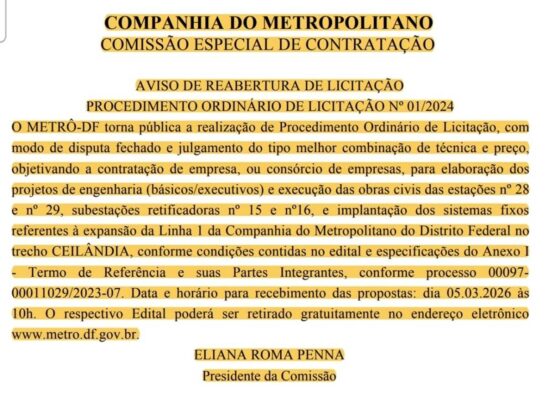 COMPANHIA DO METROPOLITANO
COMISSÃO ESPECIAL DE CONTRATAÇÃO

AVISO DE REABERTURA DE LICITAÇÃO
PROCEDIMENTO ORDINÁRIO DE LICITAÇÃO Nº 01/2024

O METRÔ-DF torna pública a realização de Procedimento Ordinário de Licitação, com modo de disputa fechado e julgamento do tipo melhor combinação de técnica e preço, objetivando a contratação de empresa, ou consórcio de empresas, para elaboração dos projetos de engenharia (básicos/executivos) e execução das obras civis das estações nº 28 e nº 29, subestações retificadoras nº 15 e nº16, e implantação dos sistemas fixos referentes à expansão da Linha 1 da Companhia do Metropolitano do Distrito Federal no trecho CEILÂNDIA, conforme condições contidas no edital e especificações do Anexo I - Termo de Referência e suas Partes Integrantes, conforme processo 00097-00011029/2023-07. Data e horário para recebimento das propostas: dia 05.03.2026 às 10h. O respectivo Edital poderá ser retirado gratuitamente no endereço eletrônico www.metro.df.gov.br.

ELIANA ROMA PENNA
Presidente da Comissão